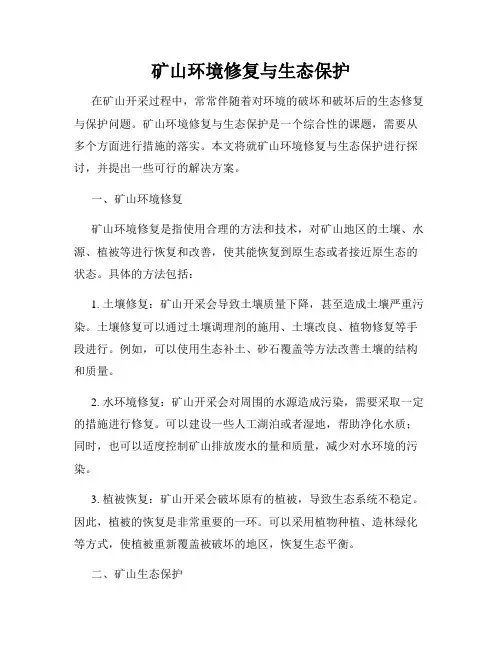 矿山环境修复与生态保护

在矿山开采过程中，常常伴随着对环境的破坏和破坏后的生态修复与保护问题。矿山环境修复与生态保护是一个综合性的课题，需要从多个方面进行措施的落实。本文将就矿山环境修复与生态保护进行探讨，并提出一些可行的解决方案。

一、矿山环境修复

矿山环境修复是指使用合理的方法和技术，对矿山地区的土壤、水源、植被等进行恢复和改善，使其能恢复到原生态或者接近原生态的状态。具体的方法包括：

1. 土壤修复：矿山开采会导致土壤质量下降，甚至造成土壤严重污染。土壤修复可以通过土壤调理剂的施用、土壤改良、植物修复等手段进行。例如，可以使用生态补土、砂石覆盖等方法改善土壤的结构和质量。

2. 水环境修复：矿山开采会对周围的水源造成污染，需要采取一定的措施进行修复。可以建设一些人工湖泊或者湿地，帮助净化水质；同时，也可以适度控制矿山排放废水的量和质量，减少对水环境的污染。

3. 植被恢复：矿山开采会破坏原有的植被，导致生态系统不稳定。因此，植被的恢复是非常重要的一环。可以采用植物种植、造林绿化等方式，使植被重新覆盖被破坏的地区，恢复生态平衡。

二、矿山生态保护